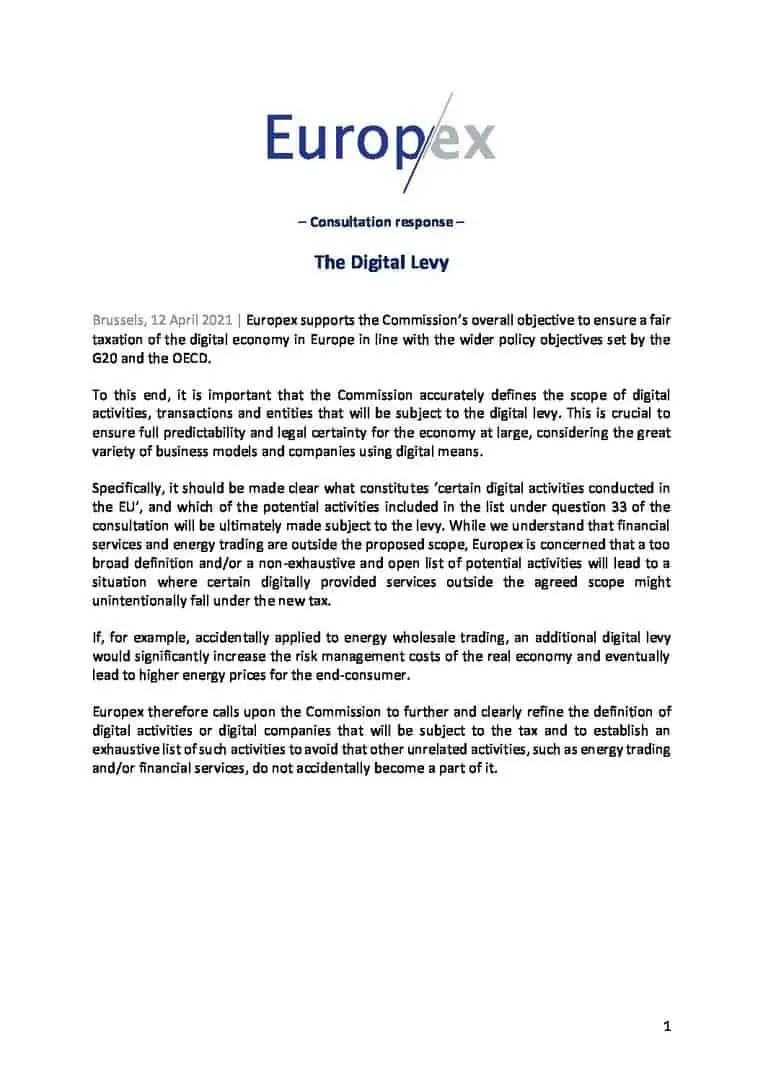 Europex

– Consultation response –

The Digital Levy

Brussels, 12 April 2021 | Europex supports the Commission's overall objective to ensure a fair taxation of the digital economy in Europe in line with the wider policy objectives set by the G20 and the OECD.

To this end, it is important that the Commission accurately defines the scope of digital activities, transactions and entities that will be subject to the digital levy. This is crucial to ensure full predictability and legal certainty for the economy at large, considering the great variety of business models and companies using digital means.

Specifically, it should be made clear what constitutes 'certain digital activities conducted in the EU', and which of the potential activities included in the list under question 33 of the consultation will be ultimately made subject to the levy. While we understand that financial services and energy trading are outside the proposed scope, Europex is concerned that a too broad definition and/or a non-exhaustive and open list of potential activities will lead to a situation where certain digitally provided services outside the agreed scope might unintentionally fall under the new tax.

If, for example, accidentally applied to energy wholesale trading, an additional digital levy would significantly increase the risk management costs of the real economy and eventually lead to higher energy prices for the end-consumer.

Europex therefore calls upon the Commission to further and clearly refine the definition of digital activities or digital companies that will be subject to the tax and to establish an exhaustive list of such activities to avoid that other unrelated activities, such as energy trading and/or financial services, do not accidentally become a part of it.

1